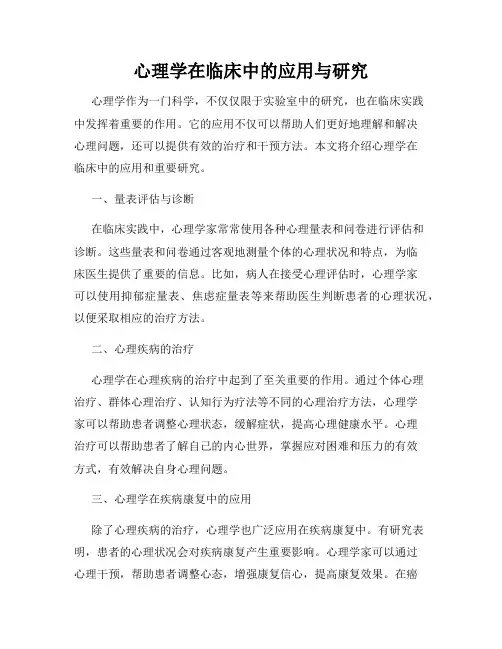 心理学在临床中的应用与研究

心理学作为一门科学，不仅仅限于实验室中的研究，也在临床实践中发挥着重要的作用。它的应用不仅可以帮助人们更好地理解和解决心理问题，还可以提供有效的治疗和干预方法。本文将介绍心理学在临床中的应用和重要研究。

一、量表评估与诊断

在临床实践中，心理学家常常使用各种心理量表和问卷进行评估和诊断。这些量表和问卷通过客观地测量个体的心理状况和特点，为临床医生提供了重要的信息。比如，病人在接受心理评估时，心理学家可以使用抑郁症量表、焦虑症量表等来帮助医生判断患者的心理状况，以便采取相应的治疗方法。

二、心理疾病的治疗

心理学在心理疾病的治疗中起到了至关重要的作用。通过个体心理治疗、群体心理治疗、认知行为疗法等不同的心理治疗方法，心理学家可以帮助患者调整心理状态，缓解症状，提高心理健康水平。心理治疗可以帮助患者了解自己的内心世界，掌握应对困难和压力的有效方式，有效解决自身心理问题。

三、心理学在疾病康复中的应用

除了心理疾病的治疗，心理学也广泛应用在疾病康复中。有研究表明，患者的心理状况会对疾病康复产生重要影响。心理学家可以通过心理干预，帮助患者调整心态，增强康复信心，提高康复效果。在癌